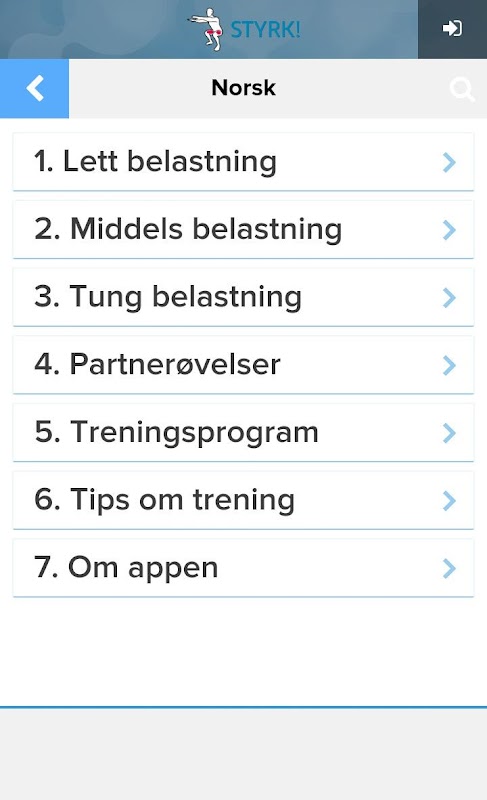 STYRK!

Norsk

1. Lett belastning

2. Middels belastning

3. Tung belastning

4. Partnerøvelser

5. Treningsprogram

6. Tips om trening

7. Om appen